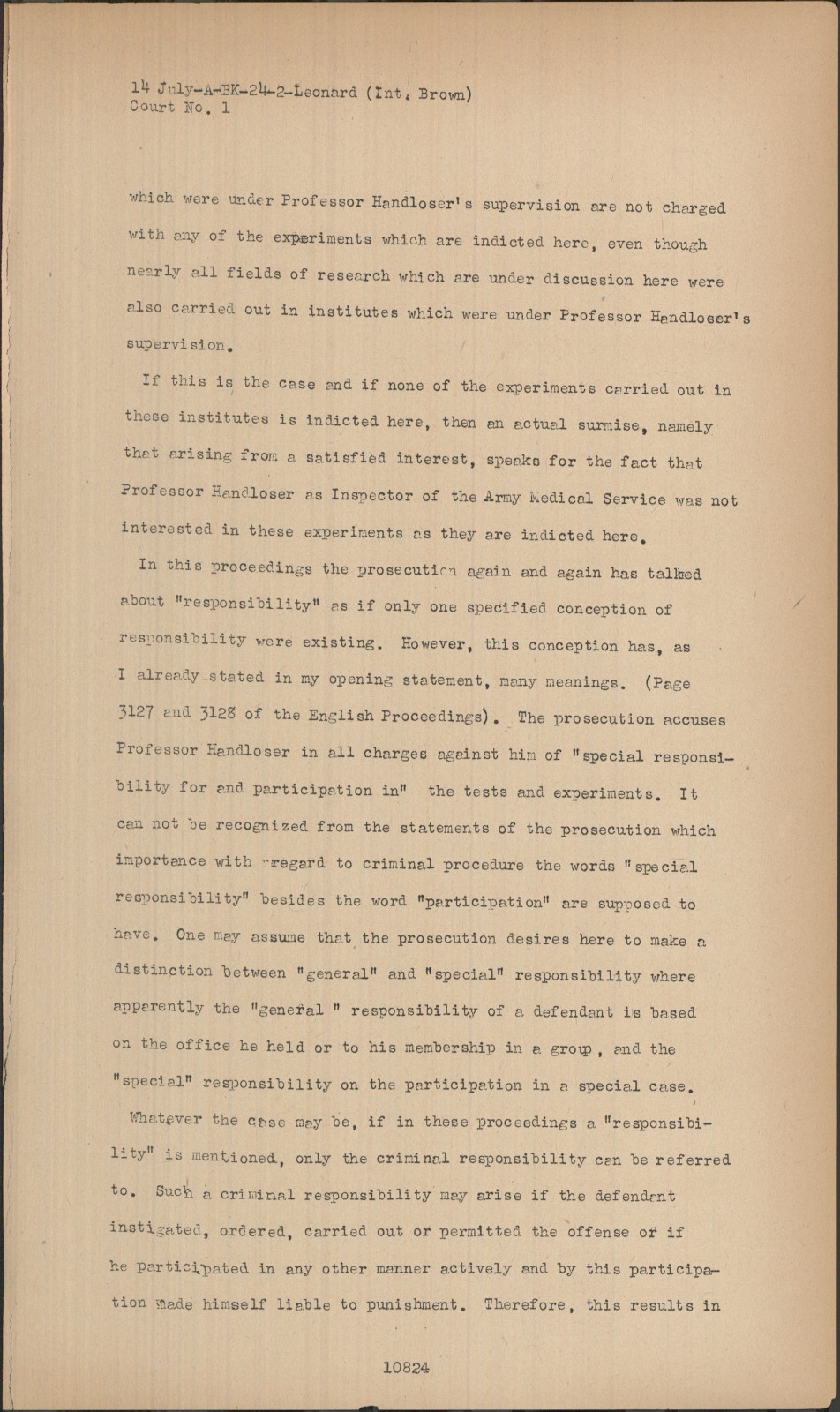 14 July-A-BK-24-2-Leonard (Int. Brown)
Court No. 1

which were under Professor Handloser's supervision are not charged with any of the experiments which are indicted here, even though nearly all fields of research which are under discussion here were also carried out in institutes which were under Professor Handloser's supervision.

If this is the case and if none of the experiments carried out in these institutes is indicted here, then an actual surmise, namely that arising from a satisfied interest, speaks for the fact that Professor Handloser as Inspector of the Army Medical Service was not interested in these experiments as they are indicted here.

In this proceedings the prosecution again and again has talked about "responsibility" as if only one specified conception of responsibility were existing. However, this conception has, as I already stated in my opening statement, many meanings. (Page 3127 and 3128 of the English Proceedings). The prosecution accuses Professor Handloser in all charges against him of "special responsibility for and participation in" the tests and experiments. It can not be recognized from the statements of the prosecution which importance with regard to criminal procedure the words "special responsibility" besides the word "participation" are supposed to have. One may assume that the prosecution desires here to make a distinction between "general" and "special" responsibility where apparently the "general " responsibility of a defendant is based on the office he held or to his membership in a group, and the "special" responsibility on the participation in a special case.

Whatever the case may be, if in these proceedings a "responsibility" is mentioned, only the criminal responsibility can be referred to. Such a criminal responsibility may arise if the defendant instigated, ordered, carried out or permitted the offense or if he participated in any other manner actively and by this participation made himself liable to punishment. Therefore, this results in

10824